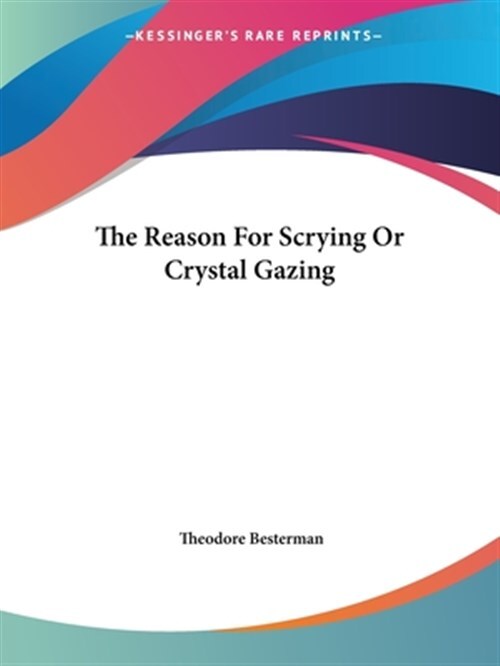 —KESSINGER'S RARE REPRINTS—

The Reason For Scrying Or Crystal Gazing

Theodore Besterman